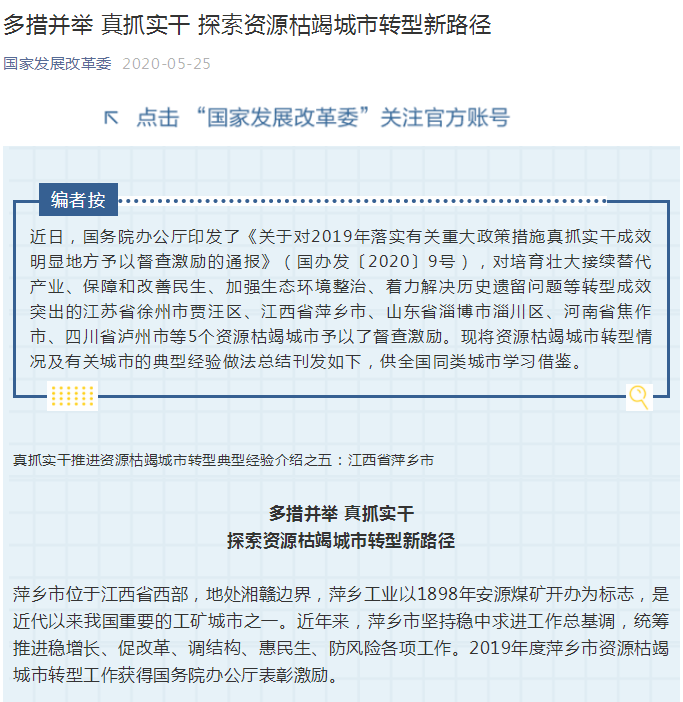 多措并举 真抓实干 探索资源枯竭城市转型新路径

国家发展改革委 2020-05-25

点击 “国家发展改革委”关注官方账号

编者按

近日，国务院办公厅印发了《关于对2019年落实有关重大政策措施真抓实干成效明显地方予以督查激励的通报》（国办发〔2020〕9号），对培育壮大接续替代产业、保障和改善民生、加强生态环境整治、着力解决历史遗留问题等转型成效突出的江苏省徐州市贾汪区、江西省萍乡市、山东省淄博市淄川区、河南省焦作市、四川省泸州市等5个资源枯竭城市予以了督查激励。现将资源枯竭城市转型情况及有关城市的典型经验做法总结刊发如下，供全国同类城市学习借鉴。

真抓实干推进资源枯竭城市转型典型经验介绍之五：江西省萍乡市

多措并举 真抓实干
探索资源枯竭城市转型新路径

萍乡市位于江西省西部，地处湘赣边界，萍乡工业以1898年安源煤矿开办为标志，是近代以来我国重要的工矿城市之一。近年来，萍乡市坚持稳中求进工作总基调，统筹推进稳增长、促改革、调结构、惠民生、防风险各项工作。2019年度萍乡市资源枯竭城市转型工作获得国务院办公厅表彰激励。